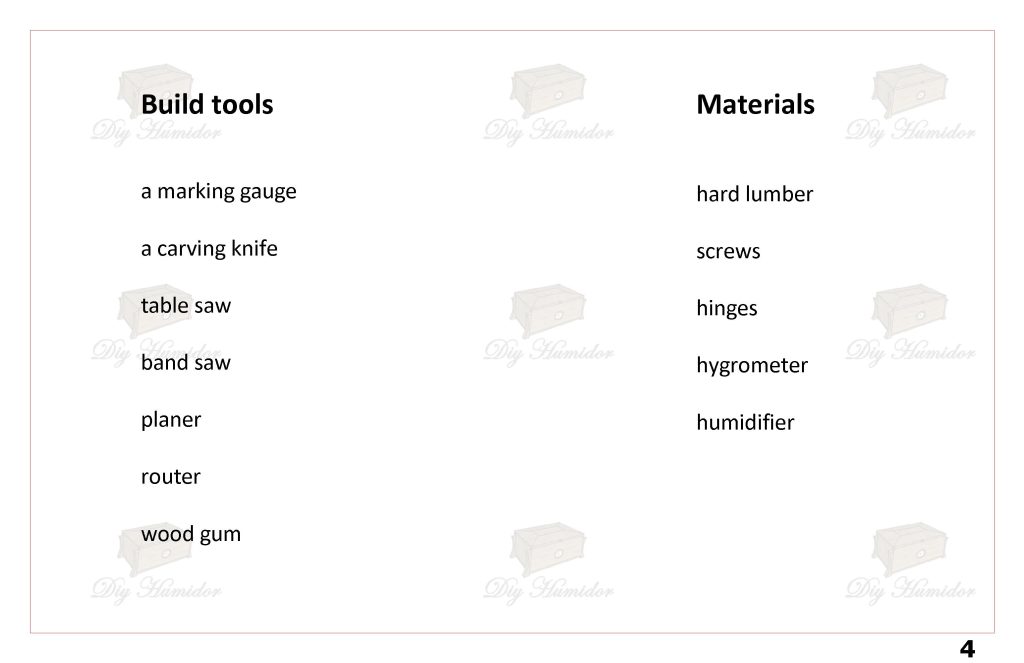 Build tools

a marking gauge

a carving knife

table saw

band saw

planer

router

wood gum

Materials

hard lumber

screws

hinges

hygrometer

humidifier

4

Diy Humidor